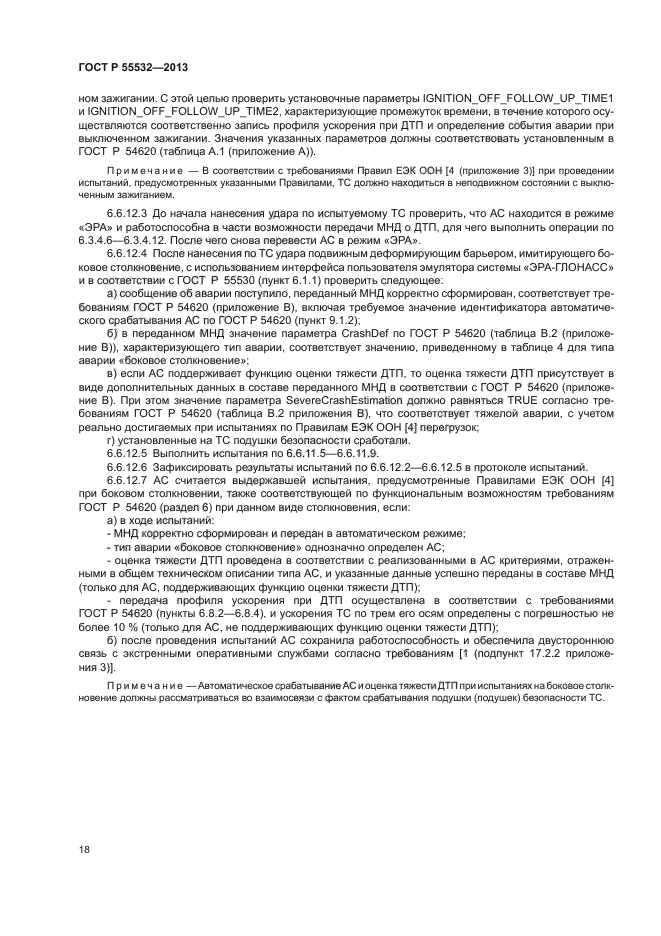 ГОСТ Р 55532—2013

ном зажигании. С этой целью проверить установочные параметры IGNITION_OFF_FOLLOW_UP_TIME1 и IGNITION_OFF_FOLLOW_UP_TIME2, характеризующие промежуток времени, в течение которого осуществляются соответственно запись профиля ускорения при ДТП и определение события аварии при выключенном зажигании. Значения указанных параметров должны соответствовать установленным в ГОСТ Р 54620 (таблица А.1 (приложение А)).

Примечание — В соответствии с требованиями Правил ЕЭК ООН [4 (приложение 3)] при проведении испытаний, предусмотренных указанными Правилами, ТС должно находиться в неподвижном состоянии с выключенным зажиганием.

6.6.12.3 До начала нанесения удара по испытуемому ТС проверить, что АС находится в режиме «ЭРА» и работоспособна в части возможности передачи МНД о ДТП, для чего выполнить операции по 6.3.4.6—6.3.4.12. После чего снова перевести АС в режим «ЭРА».

6.6.12.4 После нанесения по ТС удара подвижным деформирующим барьером, имитирующего боковое столкновение, с использованием интерфейса пользователя эмулятора системы «ЭРА-ГЛОНАСС» и в соответствии с ГОСТ Р 55530 (пункт 6.1.1) проверить следующее:

а) сообщение об аварии поступило, переданный МНД корректно сформирован, соответствует требованиям ГОСТ Р 54620 (приложение В), включая требуемое значение идентификатора автоматического срабатывания АС по ГОСТ Р 54620 (пункт 9.1.2);

б) в переданном МНД значение параметра CrashDef по ГОСТ Р 54620 (таблица В.2 (приложение В)), характеризующего тип аварии, соответствует значению, приведенному в таблице 4 для типа аварии «боковое столкновение»;

в) если АС поддерживает функцию оценки тяжести ДТП, то оценка тяжести ДТП присутствует в виде дополнительных данных в составе переданного МНД в соответствии с ГОСТ Р 54620 (приложение В). При этом значение параметра SevereCrashEstimation должно равняться TRUE согласно требованиям ГОСТ Р 54620 (таблица В.2 приложения В), что соответствует тяжелой аварии, с учетом реально достигаемых при испытаниях по Правилам ЕЭК ООН [4] перегрузок;

г) установленные на ТС подушки безопасности сработали.

6.6.12.5 Выполнить испытания по 6.6.11.5—6.6.11.9.

6.6.12.6 Зафиксировать результаты испытаний по 6.6.12.2—6.6.12.5 в протоколе испытаний.

6.6.12.7 АС считается выдержавшей испытания, предусмотренные Правилами ЕЭК ООН [4] при боковом столкновении, также соответствующей по функциональным возможностям требованиям ГОСТ Р 54620 (раздел 6) при данном виде столкновения, если:

а) в ходе испытаний:

- МНД корректно сформирован и передан в автоматическом режиме;

- тип аварии «боковое столкновение» однозначно определен АС;

- оценка тяжести ДТП проведена в соответствии с реализованными в АС критериями, отраженными в общем техническом описании типа АС, и указанные данные успешно переданы в составе МНД (только для АС, поддерживающих функцию оценки тяжести ДТП);

- передача профиля ускорения при ДТП осуществлена в соответствии с требованиями ГОСТ Р 54620 (пункты 6.8.2—6.8.4), и ускорения ТС по трем его осям определены с погрешностью не более 10 % (только для АС, не поддерживающих функцию оценки тяжести ДТП);

б) после проведения испытаний АС сохранила работоспособность и обеспечила двустороннюю связь с экстренными оперативными службами согласно требованиям [1 (подпункт 17.2.2 приложения 3)].

Примечание — Автоматическое срабатывание АС и оценка тяжести ДТП при испытаниях на боковое столкновение должны рассматриваться во взаимосвязи с фактом срабатывания подушки (подушек) безопасности ТС.

18